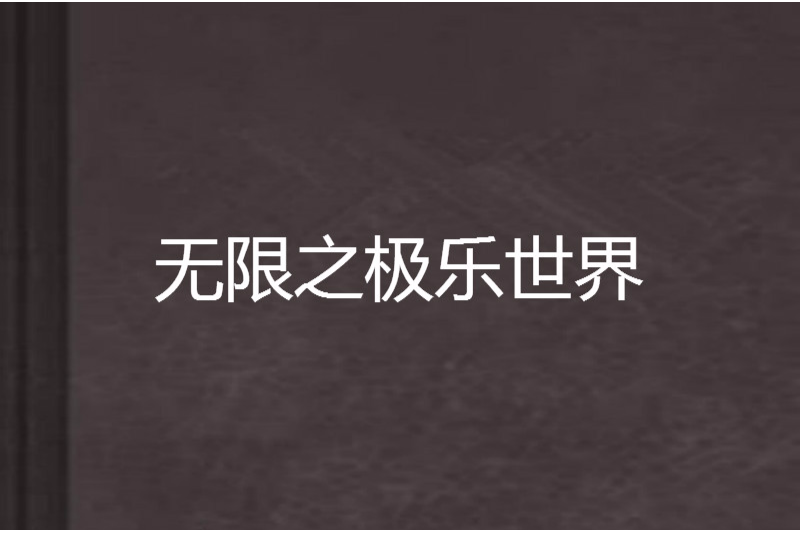 无限之极乐世界